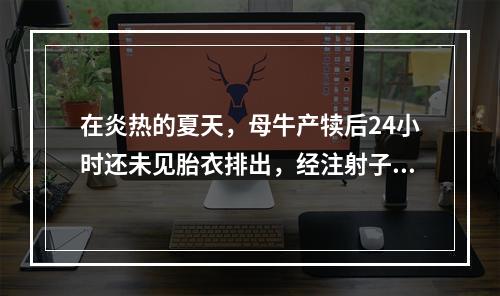 在炎热的夏天，母牛产犊后24小时还未见胎衣排出，经注射子...